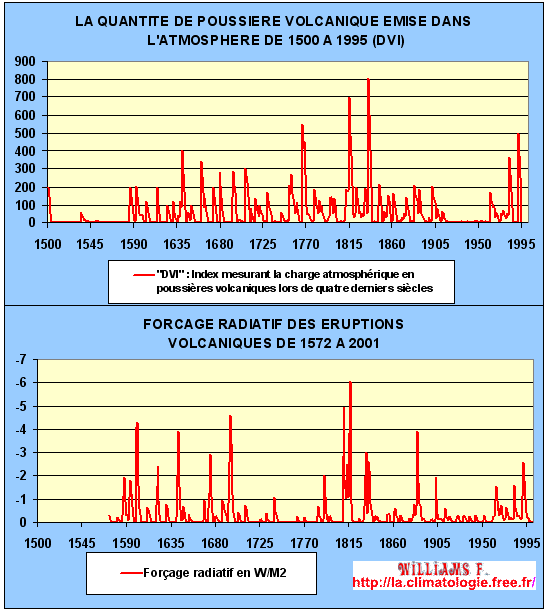 LA QUANTITE DE POUSSIERE VOLCANIQUE EMISE DANS L'ATMOSPHERE DE 1500 A 1995 (DVI)

900
800
700
600
500
400
300
200
100
0

1500 1545 1590 1635 1680 1725 1770 1815 1860 1905 1950 1995

"DVI" : Index mesurant la charge atmosphérique en poussières volcaniques lors de quatre derniers siècles

FORCAGE RADIATIF DES ERUPTIONS VOLCANIQUES DE 1572 A 2001

-7
-6
-5
-4
-3
-2
-1
0

1500 1545 1590 1635 1680 1725 1770 1815 1860 1905 1950 1995

Forçage radiatif en W/M2

WILLIAMS F.
http://la.climatologie.free.fr/